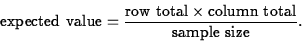 $\text{expected value} = \frac{\text{row total} \times \text{column total}}{\text{sample size}}.$